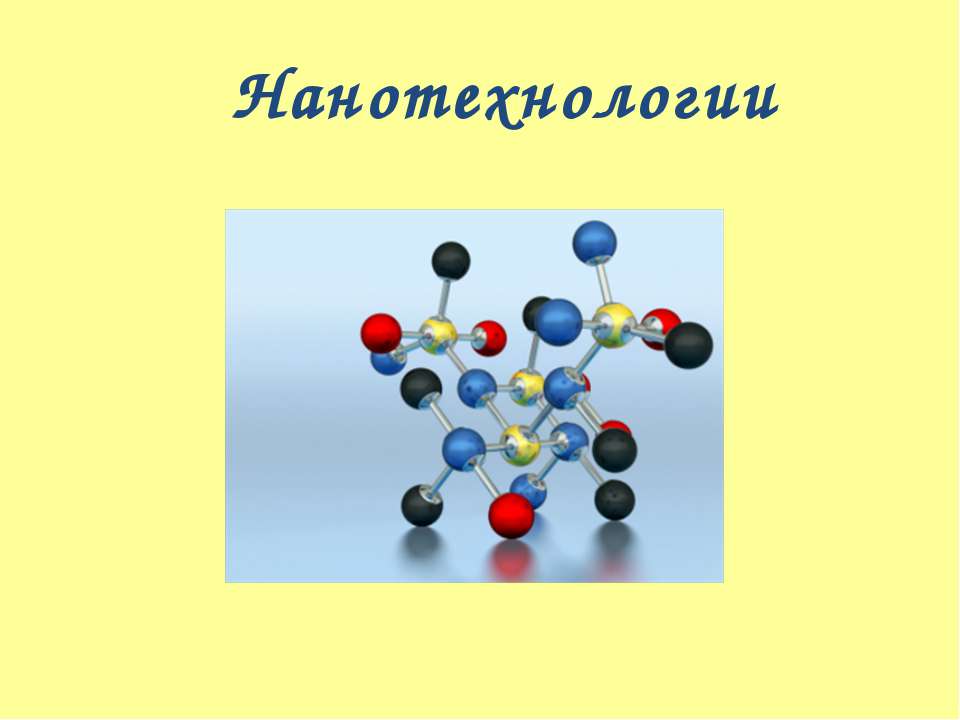 Нанотехнологии